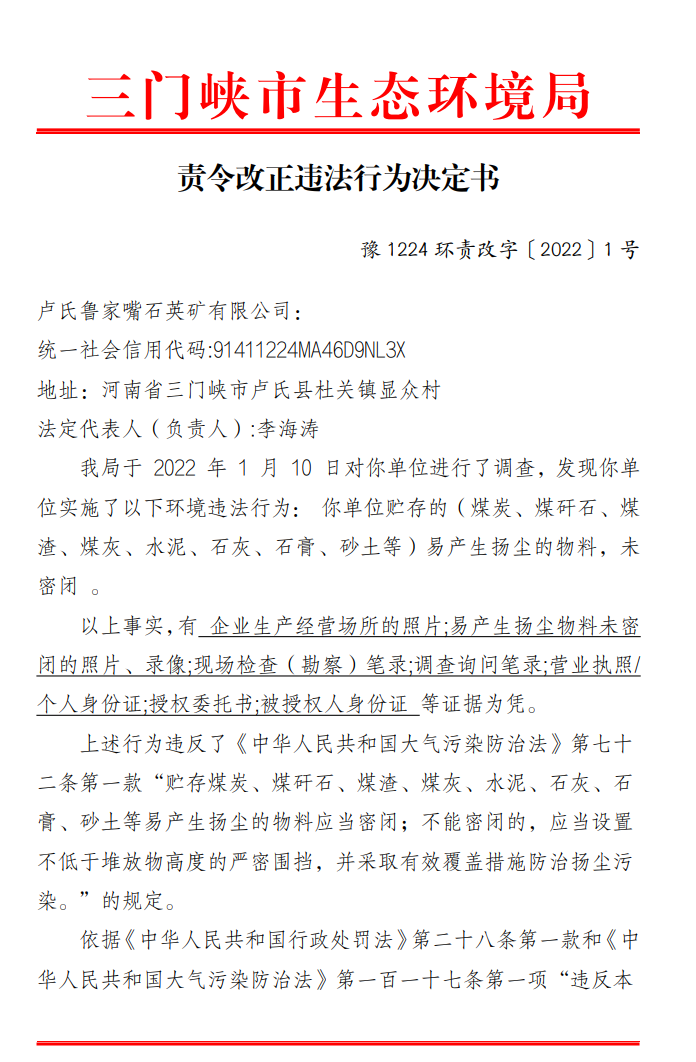 三门峡市生态环境局

责令改正违法行为决定书

豫 1224 环责改字〔2022〕1 号

卢氏鲁家嘴石英矿有限公司：

统一社会信用代码:91411224MA46D9NL3X

地址：河南省三门峡市卢氏县杜关镇显众村

法定代表人（负责人）:李海涛

我局于 2022 年 1 月 10 日对你单位进行了调查，发现你单位实施了以下环境违法行为： 你单位贮存的（煤炭、煤矸石、煤渣、煤灰、水泥、石灰、石膏、砂土等）易产生扬尘的物料，未密闭 。

以上事实，有 企业生产经营场所的照片;易产生扬尘物料未密闭的照片、录像;现场检查（勘察）笔录;调查询问笔录;营业执照/个人身份证;授权委托书;被授权人身份证 等证据为凭。

上述行为违反了《中华人民共和国大气污染防治法》第七十二条第一款“贮存煤炭、煤矸石、煤渣、煤灰、水泥、石灰、石膏、砂土等易产生扬尘的物料应当密闭；不能密闭的，应当设置不低于堆放物高度的严密围挡，并采取有效覆盖措施防治扬尘污染。”的规定。

依据《中华人民共和国行政处罚法》第二十八条第一款和《中华人民共和国大气污染防治法》第一百一十七条第一项“违反本